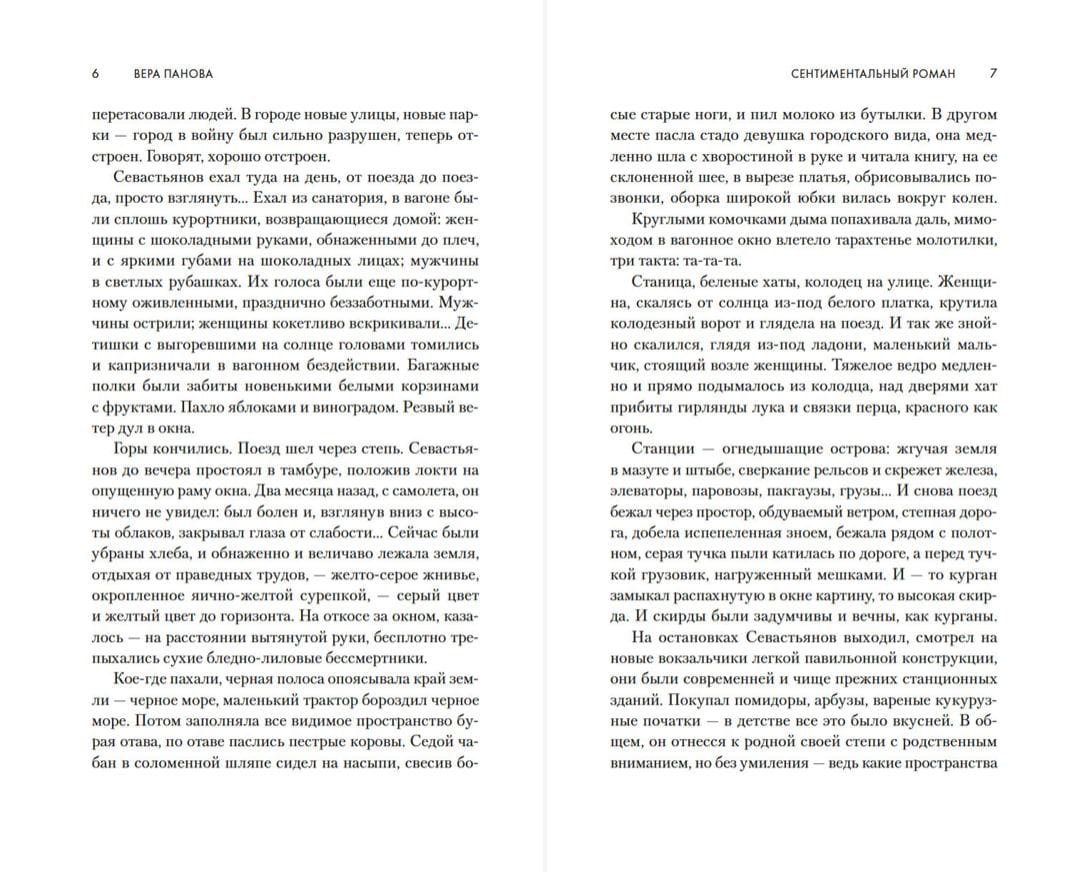 6 ВЕРА ПАНОВА

перетасовали людей. В городе новые улицы, новые парки — город в войну был сильно разрушен, теперь отстроен. Говорят, хорошо отстроен.

Севастьянов ехал туда на день, от поезда до поезда, просто взглянуть... Ехал из санатория, в вагоне были сплошь курортники, возвращающиеся домой: женщины с шоколадными руками, обнаженными до плеч, и с яркими губами на шоколадных лицах; мужчины в светлых рубашках. Их голоса были еще по-курортному оживленными, празднично беззаботными. Мужчины острили; женщины кокетливо вскрикивали... Детишки с выгоревшими на солнце головами томились и капризничали в вагонном бездействии. Багажные полки были забиты новенькими белыми корзинами с фруктами. Пахло яблоками и виноградом. Резвый ветер дул в окна.

Горы кончились. Поезд шел через степь. Севастьянов до вечера простоял в тамбуре, положив локти на опущенную раму окна. Два месяца назад, с самолета, он ничего не увидел: был болен и, взглянув вниз с высоты облаков, закрывал глаза от слабости... Сейчас были убраны хлеба, и обнаженно и величаво лежала земля, отдыхая от праведных трудов, — желто-серое жнивье, окропленное яично-желтой сурепкой, — серый цвет и желтый цвет до горизонта. На откосе за окном, казалось — на расстоянии вытянутой руки, бесплотно трепыхались сухие бледно-лиловые бессмертники.

Кое-где пахали, черная полоса опоясывала край земли — черное море, маленький трактор бороздил черное море. Потом заполняла все видимое пространство бурая отава, по отаве паслись пестрые коровы. Седой чабан в соломенной шляпе сидел на насыпи, свесив бо-

СЕНТИМЕНТАЛЬНЫЙ РОМАН 7

сые старые ноги, и пил молоко из бутылки. В другом месте пасла стадо девушка городского вида, она медленно шла с хворостиной в руке и читала книгу, на ее склоненной шее, в вырезе платья, обрисовывались позвонки, оборка широкой юбки вилась вокруг колен.

Круглыми комочками дыма попахивала даль, мимоходом в вагонное окно влетело тарахтенье молотилки, три такта: та-та-та.

Станица, беленые хаты, колодец на улице. Женщина, скалясь от солнца из-под белого платка, крутила колодезный ворот и глядела на поезд. И так же знойно скалился, глядя из-под ладони, маленький мальчик, стоящий возле женщины. Тяжелое ведро медленно и прямо подымалось из колодца, над дверями хат прибиты гирлянды лука и связки перца, красного как огонь.

Станции — огнедышащие острова: жгучая земля в мазуте и штыбе, сверкание рельсов и скрежет железа, элеваторы, паровозы, пакгаузы, грузы... И снова поезд бежал через простор, обдуваемый ветром, степная дорога, добела испепеленная зноем, бежала рядом с полотном, серая тучка пыли катилась по дороге, а перед тучкой грузовик, нагруженный мешками. И — то курган замыкал распахнутую в окне картину, то высокая скирда. И скирды были задумчивы и вечны, как курганы.

На остановках Севастьянов выходил, смотрел на новые вокзальчики легкой павильонной конструкции, они были современней и чище прежних станционных зданий. Покупал помидоры, арбузы, вареные кукурузные початки — в детстве все это было вкусней. В общем, он отнесся к родной своей степи с родственным вниманием, но без умиления — ведь какие пространства